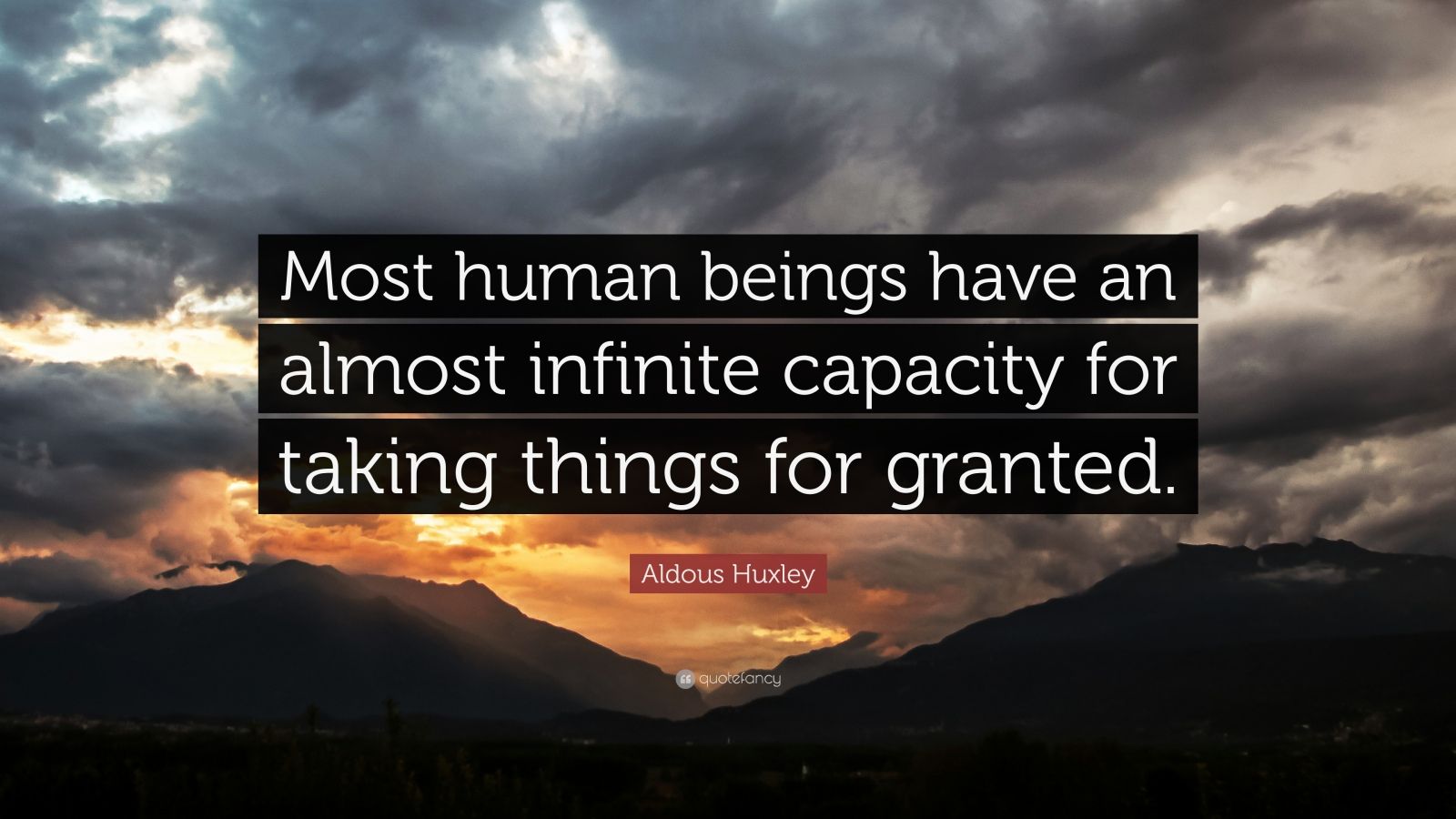 Most human beings have an almost infinite capacity for taking things for granted.

Aldous Huxley

quotefancy